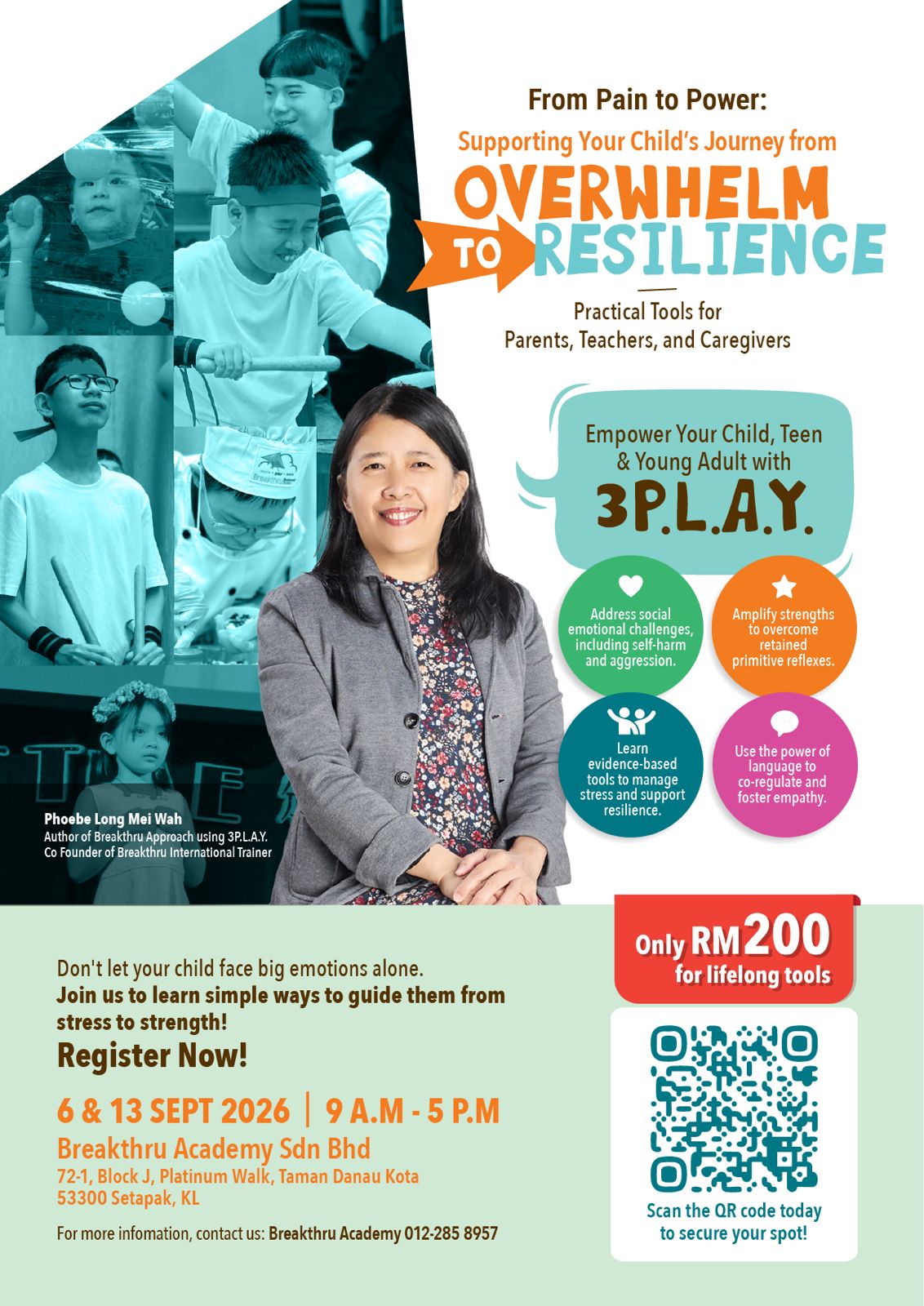 From Pain to Power:

Supporting Your Child's Journey from

OVERWHELM

TO RESILIENCE

Practical Tools for
Parents, Teachers, and Caregivers

Empower Your Child, Teen & Young Adult with

3P.L.A.Y.

Address social emotional challenges, including self-harm and aggression.

Amplify strengths to overcome retained primitive reflexes.

Learn evidence-based tools to manage stress and support resilience.

Use the power of language to co-regulate and foster empathy.

Phoebe Long Mei Wah
Author of Breakthru Approach using 3P.L.A.Y.
Co Founder of Breakthru International Trainer

Don't let your child face big emotions alone.
Join us to learn simple ways to guide them from stress to strength!

Register Now!

6 & 13 SEPT 2026 | 9 A.M - 5 P.M

Breakthru Academy Sdn Bhd
72-1, Block J, Platinum Walk, Taman Danau Kota
53300 Setapak, KL

For more infomation, contact us: Breakthru Academy 012-285 8957

Only RM200
for lifelong tools

Scan the QR code today
to secure your spot!